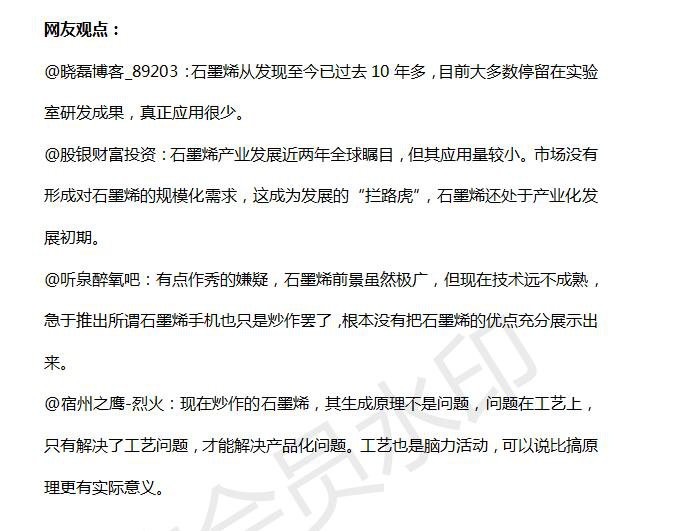 网友观点：

@晓磊博客_89203：石墨烯从发现至今已过去 10 年多，目前大多数停留在实验室研发成果，真正应用很少。

@股银财富投资：石墨烯产业发展近两年全球瞩目，但其应用量较小。市场没有形成对石墨烯的规模化需求，这成为发展的“拦路虎”，石墨烯还处于产业化发展初期。

@听泉醉氧吧：有点作秀的嫌疑，石墨烯前景虽然极广，但现在技术远不成熟，急于推出所谓石墨烯手机也只是炒作罢了，根本没有把石墨烯的优点充分展示出来。

@宿州之鹰-烈火：现在炒作的石墨烯，其生成原理不是问题，问题在工艺上，只有解决了工艺问题，才能解决产品化问题。工艺也是脑力活动，可以说比搞原理更有实际意义。

会员水印